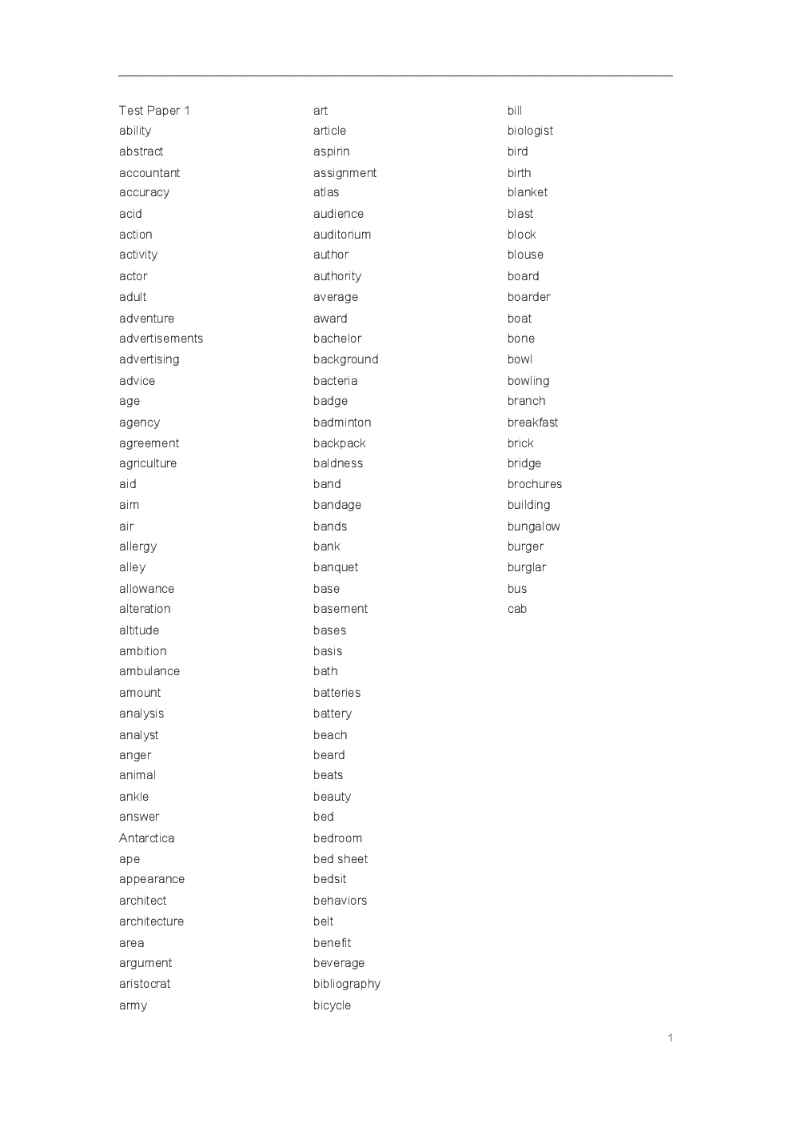 Test Paper 1
ability
abstract
accountant
accuracy
acid
action
activity
actor
adult
adventure
advertisements
advertising
advice
age
agency
agreement
agriculture
aid
aim
air
allergy
alley
allowance
alteration
altitude
ambition
ambulance
amount
analysis
analyst
anger
animal
ankle
answer
Antarctica
ape
appearance
architect
architecture
area
argument
aristocrat
army

art
article
aspirin
assignment
atlas
audience
auditorium
author
authority
average
award
bachelor
background
bacteria
badge
badminton
backpack
baldness
band
bandage
bands
bank
banquet
base
basement
bases
basis
bath
batteries
battery
beach
beard
beats
beauty
bed
bedroom
bed sheet
bedsit
behaviors
belt
benefit
beverage
bibliography
bicycle

bill
biologist
bird
birth
blanket
blast
block
blouse
board
boarder
boat
bone
bowl
bowling
branch
breakfast
brick
bridge
brochures
building
bungalow
burger
burglar
bus
cab

1